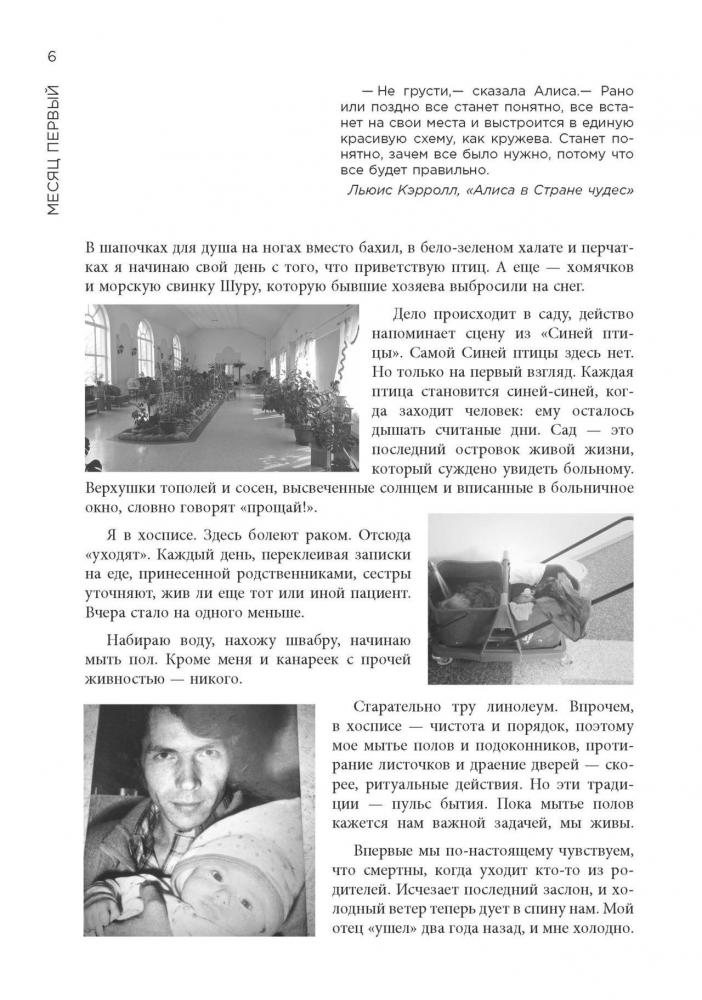 6

МЕСЯЦ ПЕРВЫЙ

— Не грусти,— сказала Алиса.— Рано или поздно все станет понятно, все встанет на свои места и выстроится в единую красивую схему, как кружева. Станет понятно, зачем все было нужно, потому что все будет правильно.

Льюис Кэрролл, «Алиса в Стране чудес»

В шапочках для душа на ногах вместо бахил, в бело-зеленом халате и перчатках я начинаю свой день с того, что приветствую птиц. А еще — хомячков и морскую свинку Шуру, которую бывшие хозяева выбросили на снег.

Дело происходит в саду, действо напоминает сцену из «Синей птицы». Самой Синей птицы здесь нет. Но только на первый взгляд. Каждая птица становится синей-синей, когда заходит человек: ему осталось дышать считаные дни. Сад — это последний островок живой жизни, который суждено увидеть больному. Верхушки тополей и сосен, высвеченные солнцем и вписанные в больничное окно, словно говорят «прощай!».

Я в хосписе. Здесь болеют раком. Отсюда «уходят». Каждый день, переклеивая записки на еде, принесенной родственниками, сестры уточняют, жив ли еще тот или иной пациент. Вчера стало на одного меньше.

Набираю воду, нахожу швабру, начинаю мыть пол. Кроме меня и канареек с прочей живностью — никого.

Старательно тру линолеум. Впрочем, в хосписе — чистота и порядок, поэтому мое мытье полов и подоконников, протирание листочков и драение дверей — скорее, ритуальные действия. Но эти традиции — пульс бытия. Пока мытье полов кажется нам важной задачей, мы живы.

Впервые мы по-настоящему чувствуем, что смертны, когда уходит кто-то из родителей. Исчезает последний заслон, и холодный ветер теперь дует в спину нам. Мой отец «ушел» два года назад, и мне холодно.